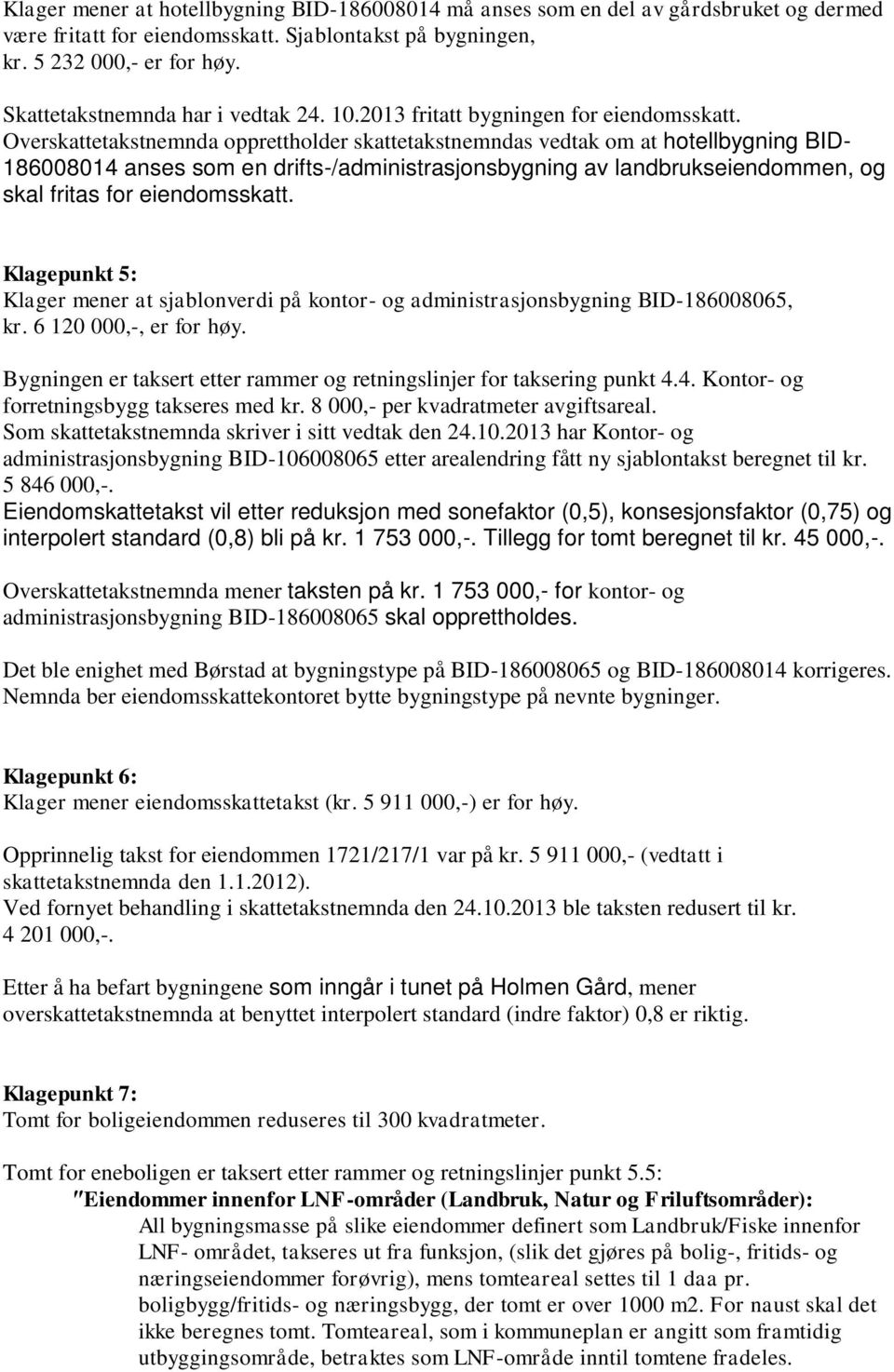 Klager mener at hotellbygning BID-186008014 må anses som en del av gårdsbruket og dermed være fritatt for eiendomsskatt. Sjablontakst på bygningen, kr. 5 232 000,- er for høy.

Skattetakstnemnda har i vedtak 24. 10.2013 fritatt bygningen for eiendomsskatt. Overskattetakstnemnda opprettholder skattetakstnemndas vedtak om at hotellbygning BID-186008014 anses som en drifts-/administrasjonsbygning av landbrukseiendommen, og skal fritas for eiendomsskatt.

Klagepunkt 5:
Klager mener at sjablonverdi på kontor- og administrasjonsbygning BID-186008065, kr. 6 120 000,-, er for høy.

Bygningen er taksert etter rammer og retningslinjer for taksering punkt 4.4. Kontor- og forretningsbygg takseres med kr. 8 000,- per kvadratmeter avgiftsareal. Som skattetakstnemnda skriver i sitt vedtak den 24.10.2013 har Kontor- og administrasjonsbygning BID-106008065 etter arealendring fått ny sjablontakst beregnet til kr. 5 846 000,-.
Eiendomskattetakst vil etter reduksjon med sonefaktor (0,5), konsesjonsfaktor (0,75) og interpolert standard (0,8) bli på kr. 1 753 000,-. Tillegg for tomt beregnet til kr. 45 000,-.

Overskattetakstnemnda mener taksten på kr. 1 753 000,- for kontor- og administrasjonsbygning BID-186008065 skal opprettholdes.

Det ble enighet med Børstad at bygningstype på BID-186008065 og BID-186008014 korrigeres. Nemnda ber eiendomsskattekontoret bytte bygningstype på nevnte bygninger.

Klagepunkt 6:
Klager mener eiendomsskattetakst (kr. 5 911 000,-) er for høy.

Opprinnelig takst for eiendommen 1721/217/1 var på kr. 5 911 000,- (vedtatt i skattetakstnemnda den 1.1.2012).
Ved fornyet behandling i skattetakstnemnda den 24.10.2013 ble taksten redusert til kr. 4 201 000,-.

Etter å ha befart bygningene som inngår i tunet på Holmen Gård, mener overskattetakstnemnda at benyttet interpolert standard (indre faktor) 0,8 er riktig.

Klagepunkt 7:
Tomt for boligeiendommen reduseres til 300 kvadratmeter.

Tomt for eneboligen er taksert etter rammer og retningslinjer punkt 5.5:
"Eiendommer innenfor LNF-områder (Landbruk, Natur og Friluftsområder):
All bygningsmasse på slike eiendommer definert som Landbruk/Fiske innenfor LNF- området, takseres ut fra funksjon, (slik det gjøres på bolig-, fritids- og næringseiendommer forøvrig), mens tomteareal settes til 1 daa pr. boligbygg/fritids- og næringsbygg, der tomt er over 1000 m2. For naust skal det ikke beregnes tomt. Tomteareal, som i kommuneplan er angitt som framtidig utbyggingsområde, betraktes som LNF-område inntil tomtene fradeles.